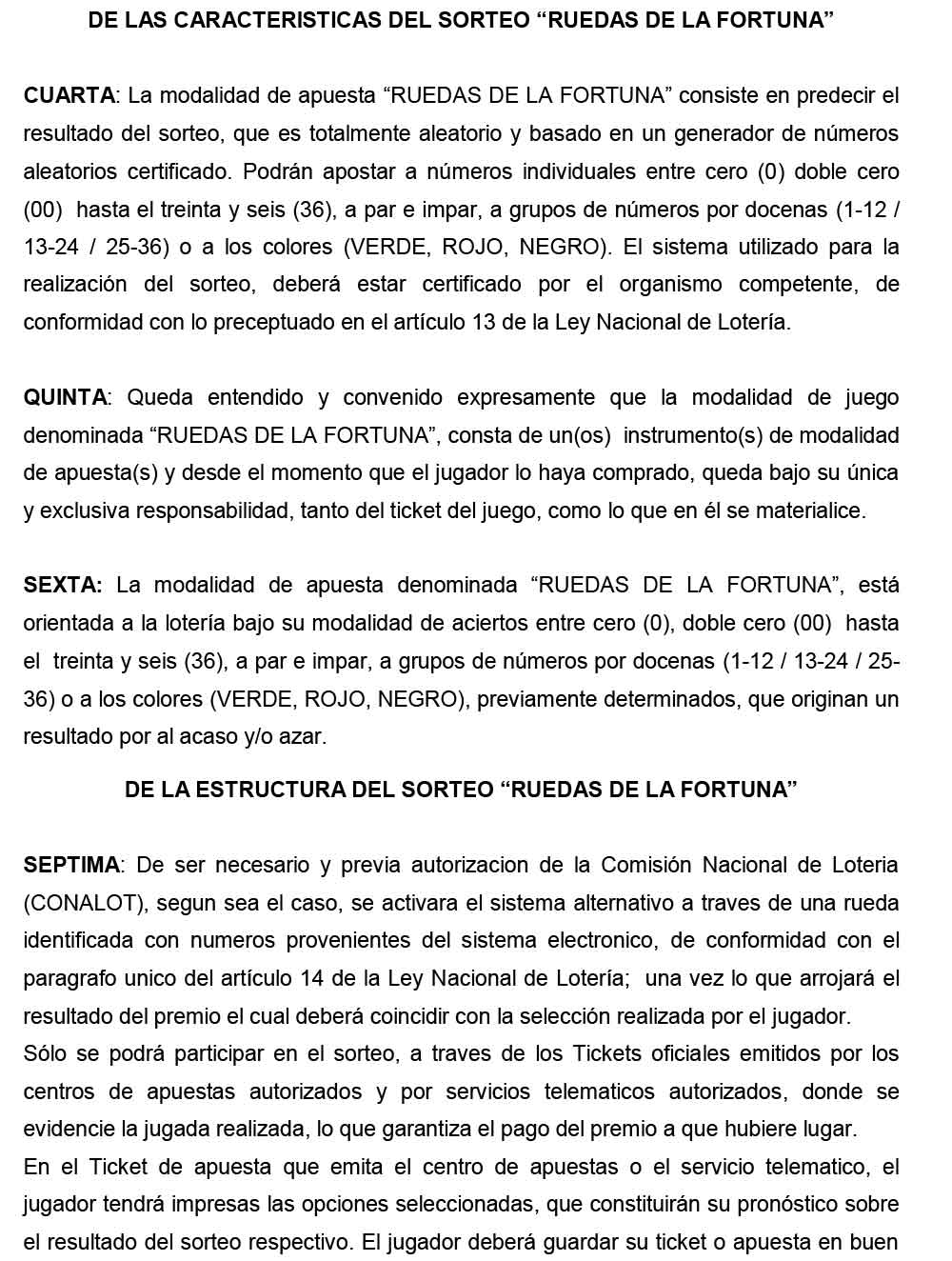 DE LAS CARACTERISTICAS DEL SORTEO “RUEDAS DE LA FORTUNA”

CUARTA: La modalidad de apuesta “RUEDAS DE LA FORTUNA” consiste en predecir el resultado del sorteo, que es totalmente aleatorio y basado en un generador de números aleatorios certificado. Podrán apostar a números individuales entre cero (0) doble cero (00) hasta el treinta y seis (36), a par e impar, a grupos de números por docenas (1-12 / 13-24 / 25-36) o a los colores (VERDE, ROJO, NEGRO). El sistema utilizado para la realización del sorteo, deberá estar certificado por el organismo competente, de conformidad con lo preceptuado en el artículo 13 de la Ley Nacional de Lotería.

QUINTA: Queda entendido y convenido expresamente que la modalidad de juego denominada “RUEDAS DE LA FORTUNA”, consta de un(os) instrumento(s) de modalidad de apuesta(s) y desde el momento que el jugador lo haya comprado, queda bajo su única y exclusiva responsabilidad, tanto del ticket del juego, como lo que en él se materialice.

SEXTA: La modalidad de apuesta denominada “RUEDAS DE LA FORTUNA”, está orientada a la lotería bajo su modalidad de aciertos entre cero (0), doble cero (00) hasta el treinta y seis (36), a par e impar, a grupos de números por docenas (1-12 / 13-24 / 25-36) o a los colores (VERDE, ROJO, NEGRO), previamente determinados, que originan un resultado por al acaso y/o azar.

DE LA ESTRUCTURA DEL SORTEO “RUEDAS DE LA FORTUNA”

SEPTIMA: De ser necesario y previa autorizacion de la Comisión Nacional de Loteria (CONALOT), segun sea el caso, se activara el sistema alternativo a traves de una rueda identificada con numeros provenientes del sistema electronico, de conformidad con el paragrafo unico del artículo 14 de la Ley Nacional de Lotería; una vez lo que arrojará el resultado del premio el cual deberá coincidir con la selección realizada por el jugador.
Sólo se podrá participar en el sorteo, a traves de los Tickets oficiales emitidos por los centros de apuestas autorizados y por servicios telematicos autorizados, donde se evidencie la jugada realizada, lo que garantiza el pago del premio a que hubiere lugar.
En el Ticket de apuesta que emita el centro de apuestas o el servicio telematico, el jugador tendrá impresas las opciones seleccionadas, que constituirán su pronóstico sobre el resultado del sorteo respectivo. El jugador deberá guardar su ticket o apuesta en buen